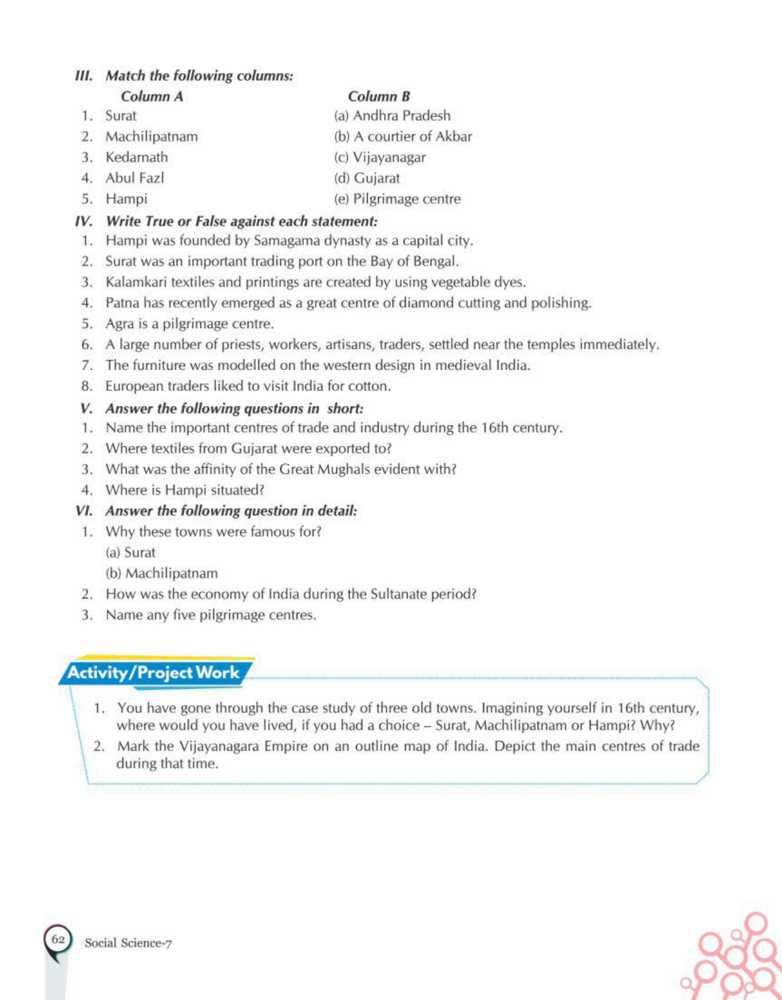 III. Match the following columns:

| Column A | Column B |
|---|---|
| 1. Surat | (a) Andhra Pradesh |
| 2. Machilipatnam | (b) A courtier of Akbar |
| 3. Kedarnath | (c) Vijayanagar |
| 4. Abul Fazl | (d) Gujarat |
| 5. Hampi | (e) Pilgrimage centre |

IV. Write True or False against each statement:
1. Hampi was founded by Samagama dynasty as a capital city.
2. Surat was an important trading port on the Bay of Bengal.
3. Kalamkari textiles and printings are created by using vegetable dyes.
4. Patna has recently emerged as a great centre of diamond cutting and polishing.
5. Agra is a pilgrimage centre.
6. A large number of priests, workers, artisans, traders, settled near the temples immediately.
7. The furniture was modelled on the western design in medieval India.
8. European traders liked to visit India for cotton.

V. Answer the following questions in short:
1. Name the important centres of trade and industry during the 16th century.
2. Where textiles from Gujarat were exported to?
3. What was the affinity of the Great Mughals evident with?
4. Where is Hampi situated?

VI. Answer the following question in detail:
1. Why these towns were famous for?
(a) Surat
(b) Machilipatnam
2. How was the economy of India during the Sultanate period?
3. Name any five pilgrimage centres.

Activity/Project Work

1. You have gone through the case study of three old towns. Imagining yourself in 16th century, where would you have lived, if you had a choice – Surat, Machilipatnam or Hampi? Why?
2. Mark the Vijayanagara Empire on an outline map of India. Depict the main centres of trade during that time.

62 Social Science-7